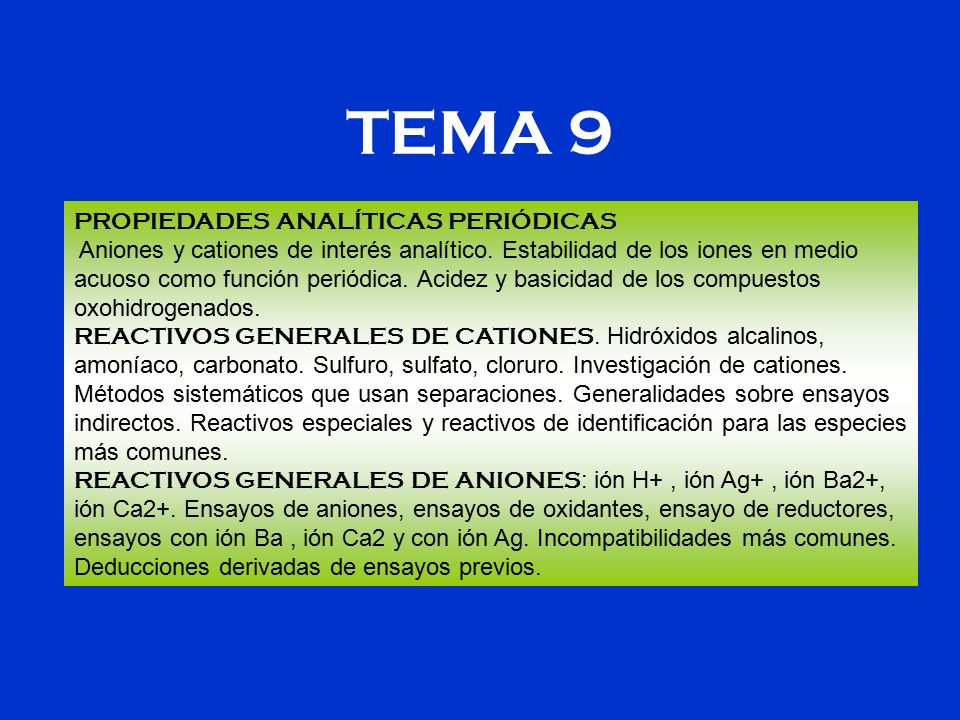 TEMA 9

PROPIEDADES ANALÍTICAS PERIÓDICAS
Aniones y cationes de interés analítico. Estabilidad de los iones en medio acuoso como función periódica. Acidez y basicidad de los compuestos oxohidrogenados.
REACTIVOS GENERALES DE CATIONES. Hidróxidos alcalinos, amoníaco, carbonato. Sulfuro, sulfato, cloruro. Investigación de cationes. Métodos sistemáticos que usan separaciones. Generalidades sobre ensayos indirectos. Reactivos especiales y reactivos de identificación para las especies más comunes.
REACTIVOS GENERALES DE ANIONES: ión H+ , ión Ag+ , ión Ba2+, ión Ca2+. Ensayos de aniones, ensayos de oxidantes, ensayo de reductores, ensayos con ión Ba , ión Ca2 y con ión Ag. Incompatibilidades más comunes. Deducciones derivadas de ensayos previos.